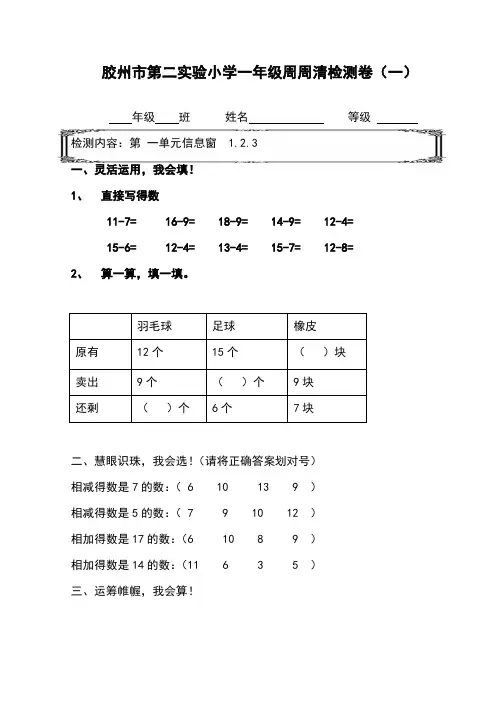 胶州市第二实验小学一年级周周清检测卷（一）

____年级____班　　姓名____________　　等级 ______

检测内容：第 一单元信息窗　1.2.3

一、灵活运用，我会填！

1、　直接写得数

11-7=　　16-9=　　18-9=　　14-9=　　12-4=

15-6=　　12-4=　　13-4=　　15-7=　　12-8=

2、　算一算，填一填。

| | 羽毛球 | 足球 | 橡皮 |
|---|---|---|---|
| 原有 | 12 个 | 15 个 | （　）块 |
| 卖出 | 9 个 | （　）个 | 9 块 |
| 还剩 | （　）个 | 6 个 | 7 块 |

二、慧眼识珠，我会选！（请将正确答案划对号）

相减得数是 7 的数：（ 6　　10　　13　　9 ）

相减得数是 5 的数：（ 7　　9　　10　　12 ）

相加得数是 17 的数：（6　　10　　8　　9 ）

相加得数是 14 的数：（11　　6　　3　　5 ）

三、运筹帷幄，我会算！